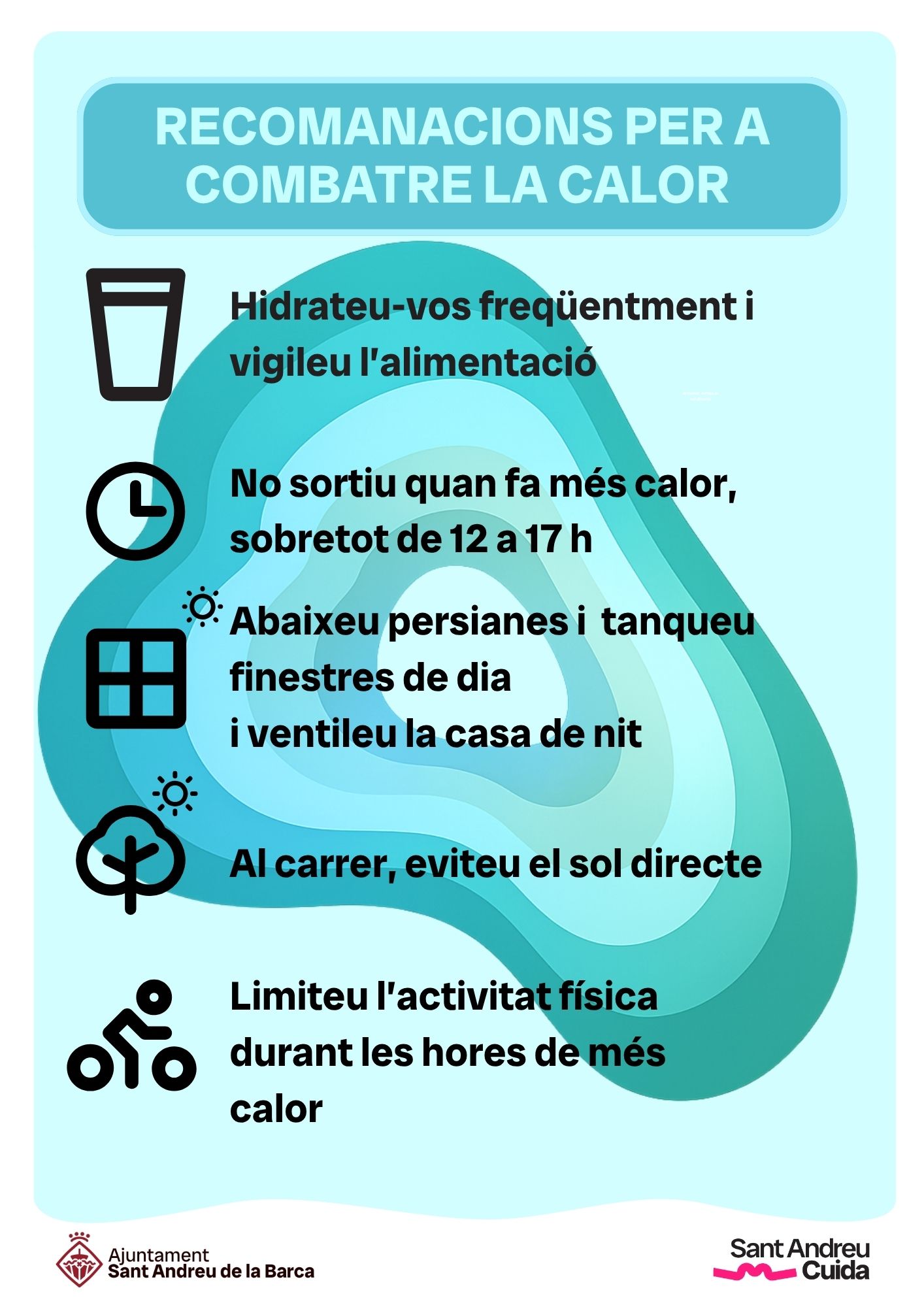 RECOMANACIONS PER A COMBATRE LA CALOR

Hidrateu-vos freqüentment i vigileu l'alimentació

No sortiu quan fa més calor, sobretot de 12 a 17 h

Abaixeu persianes i  tanqueu finestres de dia
i ventileu la casa de nit

Al carrer, eviteu el sol directe

Limiteu l'activitat física durant les hores de més calor

Ajuntament
Sant Andreu de la Barca

Sant Andreu
Cuida